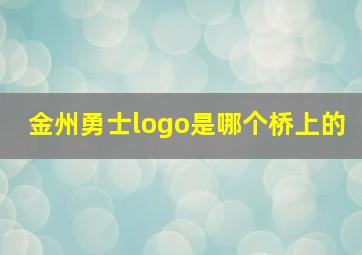 金州勇士logo是哪个桥上的